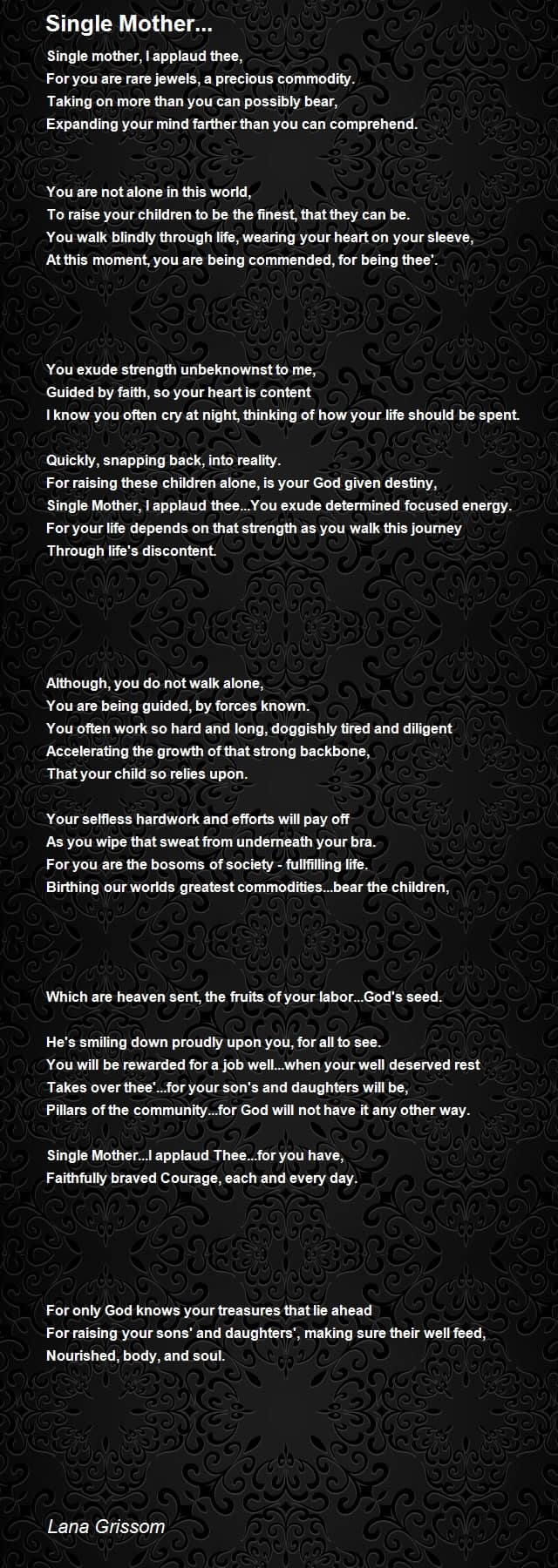 Single Mother...

Single mother, I applaud thee,
For you are rare jewels, a precious commodity.
Taking on more than you can possibly bear,
Expanding your mind farther than you can comprehend.

You are not alone in this world,
To raise your children to be the finest, that they can be.
You walk blindly through life, wearing your heart on your sleeve,
At this moment, you are being commended, for being thee'.

You exude strength unbeknownst to me,
Guided by faith, so your heart is content
I know you often cry at night, thinking of how your life should be spent.

Quickly, snapping back, into reality.
For raising these children alone, is your God given destiny,
Single Mother, I applaud thee...You exude determined focused energy.
For your life depends on that strength as you walk this journey
Through life's discontent.

Although, you do not walk alone,
You are being guided, by forces known.
You often work so hard and long, doggishly tired and diligent
Accelerating the growth of that strong backbone,
That your child so relies upon.

Your selfless hardwork and efforts will pay off
As you wipe that sweat from underneath your bra.
For you are the bosoms of society - fullfilling life.
Birthing our worlds greatest commodities...bear the children,

Which are heaven sent, the fruits of your labor...God's seed.

He's smiling down proudly upon you, for all to see.
You will be rewarded for a job well...when your well deserved rest
Takes over thee'...for your son's and daughters will be,
Pillars of the community...for God will not have it any other way.

Single Mother...I applaud Thee...for you have,
Faithfully braved Courage, each and every day.

For only God knows your treasures that lie ahead
For raising your sons' and daughters', making sure their well feed,
Nourished, body, and soul.

Lana Grissom